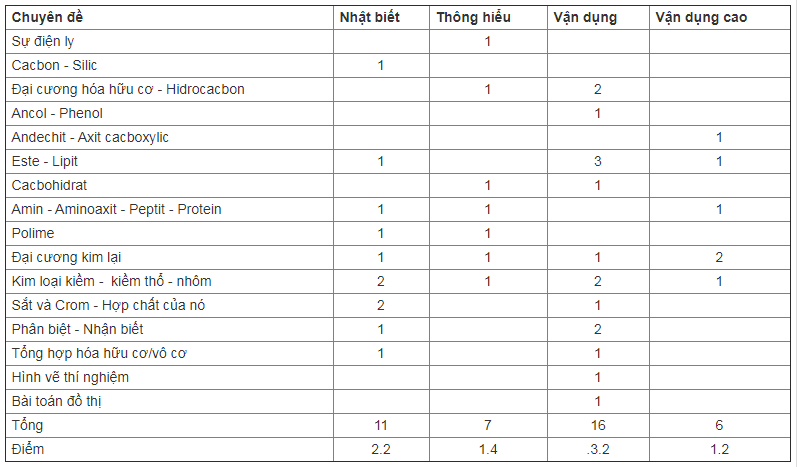 | Chuyên đề | Nhật biết | Thông hiểu | Vận dụng | Vận dụng cao |
|---|---|---|---|---|
| Sự điện ly | | 1 | | |
| Cacbon - Silic | 1 | | | |
| Đại cương hóa hữu cơ - Hidrocacbon | | 1 | 2 | |
| Ancol - Phenol | | | 1 | |
| Andechit - Axit cacboxylic | | | | 1 |
| Este - Lipit | 1 | | 3 | 1 |
| Cacbohidrat | | 1 | 1 | |
| Amin - Aminoaxit - Peptit - Protein | 1 | 1 | | 1 |
| Polime | 1 | 1 | | |
| Đại cương kim lại | 1 | 1 | 1 | 2 |
| Kim loại kiềm - kiềm thổ - nhôm | 2 | 1 | 2 | 1 |
| Sắt và Crom - Hợp chất của nó | 2 | | 1 | |
| Phân biệt - Nhận biết | 1 | | 2 | |
| Tổng hợp hóa hữu cơ/vô cơ | 1 | | 1 | |
| Hình vẽ thí nghiệm | | | 1 | |
| Bài toán đồ thị | | | 1 | |
| Tổng | 11 | 7 | 16 | 6 |
| Điểm | 2.2 | 1.4 | .3.2 | 1.2 |